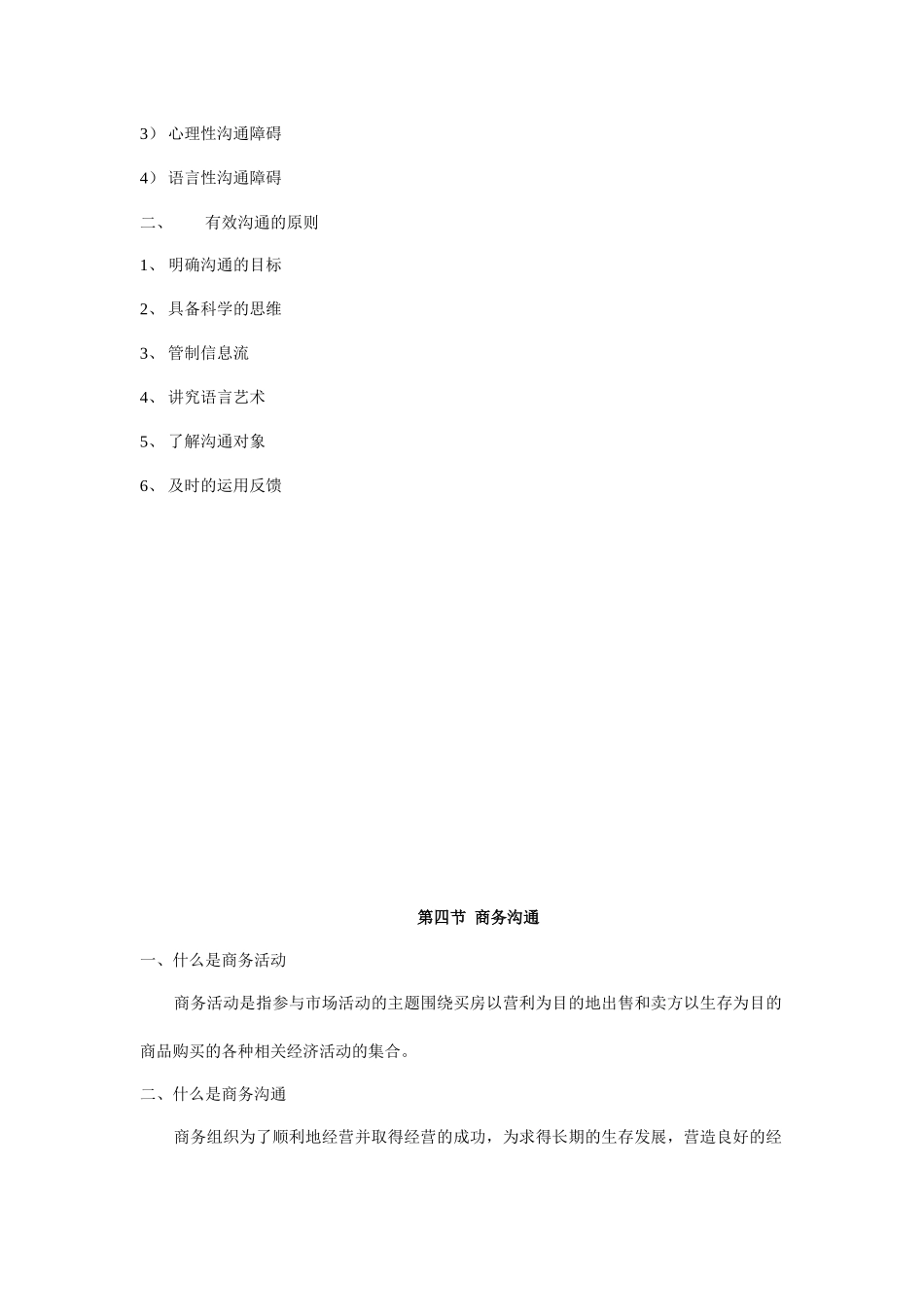 3） 心理性沟通障碍

4） 语言性沟通障碍

二、 有效沟通的原则

1、 明确沟通的目标

2、 具备科学的思维

3、 管制信息流

4、 讲究语言艺术

5、 了解沟通对象

6、 及时的运用反馈

第四节 商务沟通

一、什么是商务活动

商务活动是指参与市场活动的主题围绕买房以营利为目的地出售和卖方以生存为目的商品购买的各种相关经济活动的集合。

二、什么是商务沟通

商务组织为了顺利地经营并取得经营的成功，为求得长期的生存发展，营造良好的经